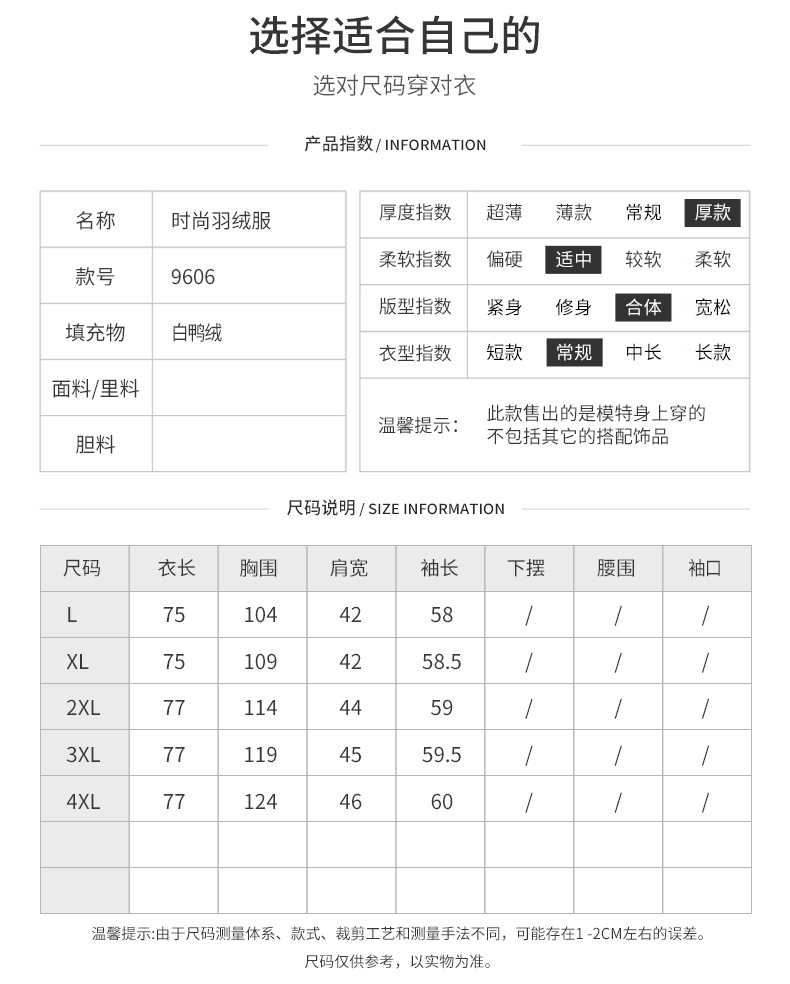 选择适合自己的

选对尺码穿对衣

产品指数 / INFORMATION

| 名称 | 时尚羽绒服 |
|---|---|
| 款号 | 9606 |
| 填充物 | 白鸭绒 |
| 面料/里料 | |
| 胆料 | |

| 厚度指数 | 超薄 | 薄款 | 常规 | 厚款 |
|---|---|---|---|---|
| 柔软指数 | 偏硬 | 适中 | 较软 | 柔软 |
| 版型指数 | 紧身 | 修身 | 合体 | 宽松 |
| 衣型指数 | 短款 | 常规 | 中长 | 长款 |

温馨提示： 此款售出的是模特身上穿的 不包括其它的搭配饰品

尺码说明 / SIZE INFORMATION

| 尺码 | 衣长 | 胸围 | 肩宽 | 袖长 | 下摆 | 腰围 | 袖口 |
|---|---|---|---|---|---|---|---|
| L | 75 | 104 | 42 | 58 | / | / | / |
| XL | 75 | 109 | 42 | 58.5 | / | / | / |
| 2XL | 77 | 114 | 44 | 59 | / | / | / |
| 3XL | 77 | 119 | 45 | 59.5 | / | / | / |
| 4XL | 77 | 124 | 46 | 60 | / | / | / |
| | | | | | | | |
| | | | | | | | |

温馨提示:由于尺码测量体系、款式、裁剪工艺和测量手法不同，可能存在1 -2CM左右的误差。
尺码仅供参考，以实物为准。